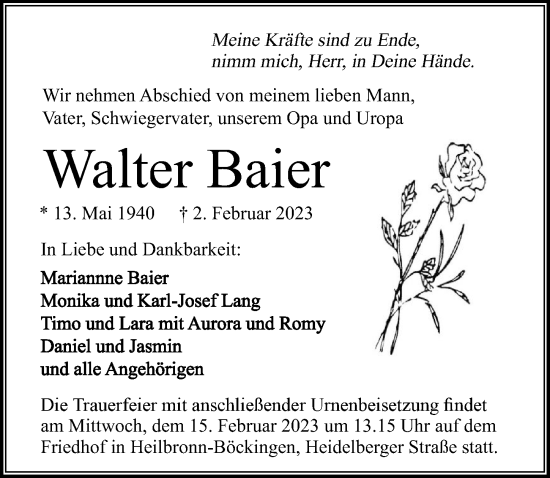 Meine Kräfte sind zu Ende,
nimm mich, Herr, in Deine Hände.

Wir nehmen Abschied von meinem lieben Mann, Vater, Schwiegervater, unserem Opa und Uropa

Walter Baier

* 13. Mai 1940 † 2. Februar 2023

In Liebe und Dankbarkeit:

Mariannne Baier
Monika und Karl-Josef Lang
Timo und Lara mit Aurora und Romy
Daniel und Jasmin
und alle Angehörigen

Die Trauerfeier mit anschließender Urnenbeisetzung findet am Mittwoch, dem 15. Februar 2023 um 13.15 Uhr auf dem Friedhof in Heilbronn-Böckingen, Heidelberger Straße statt.